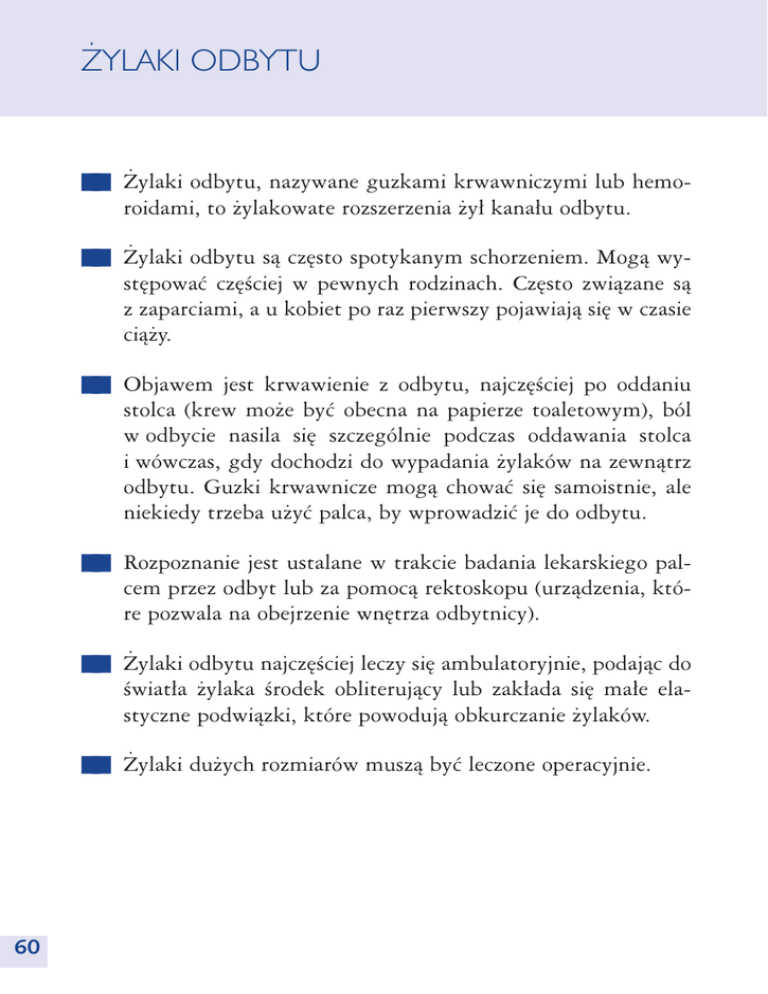 ŻYLAKI ODBYTU

Żylaki odbytu, nazywane guzkami krwawniczymi lub hemoroidami, to żylakowate rozszerzenia żył kanału odbytu.

Żylaki odbytu są często spotykanym schorzeniem. Mogą występować częściej w pewnych rodzinach. Często związane są z zaparciami, a u kobiet po raz pierwszy pojawiają się w czasie ciąży.

Objawem jest krwawienie z odbytu, najczęściej po oddaniu stolca (krew może być obecna na papierze toaletowym), ból w odbycie nasila się szczególnie podczas oddawania stolca i wówczas, gdy dochodzi do wypadania żylaków na zewnątrz odbytu. Guzki krwawnicze mogą chować się samoistnie, ale niekiedy trzeba użyć palca, by wprowadzić je do odbytu.

Rozpoznanie jest ustalane w trakcie badania lekarskiego palcem przez odbyt lub za pomocą rektoskopu (urządzenia, które pozwala na obejrzenie wnętrza odbytnicy).

Żylaki odbytu najczęściej leczy się ambulatoryjnie, podając do światła żylaka środek obliterujący lub zakłada się małe elastyczne podwiązki, które powodują obkurczanie żylaków.

Żylaki dużych rozmiarów muszą być leczone operacyjnie.

60